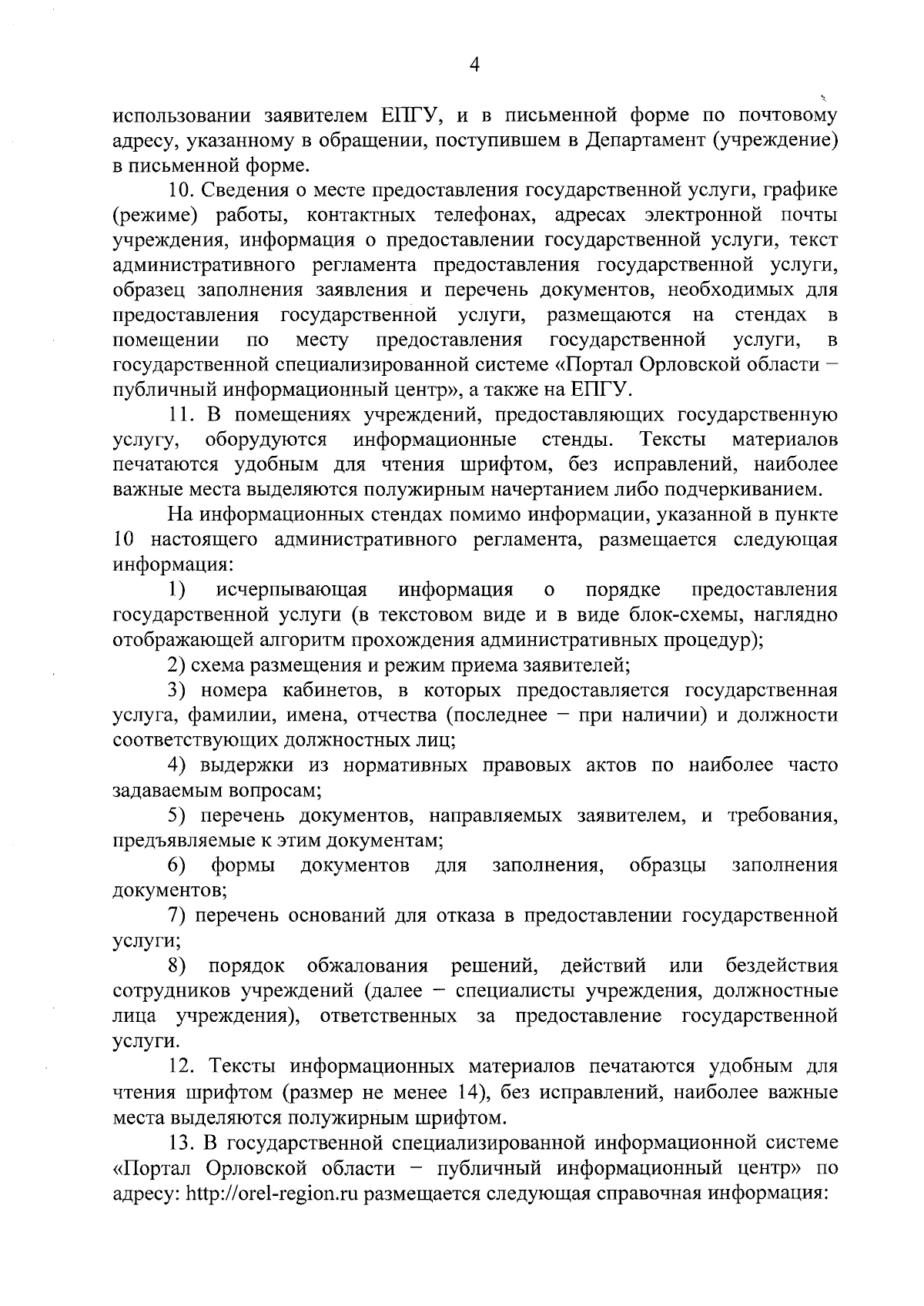 4

использовании заявителем ЕПГУ, и в письменной форме по почтовому адресу, указанному в обращении, поступившем в Департамент (учреждение) в письменной форме.

10. Сведения о месте предоставления государственной услуги, графике (режиме) работы, контактных телефонах, адресах электронной почты учреждения, информация о предоставлении государственной услуги, текст административного регламента предоставления государственной услуги, образец заполнения заявления и перечень документов, необходимых для предоставления государственной услуги, размещаются на стендах в помещении по месту предоставления государственной услуги, в государственной специализированной системе «Портал Орловской области – публичный информационный центр», а также на ЕПГУ.

11. В помещениях учреждений, предоставляющих государственную услугу, оборудуются информационные стенды. Тексты материалов печатаются удобным для чтения шрифтом, без исправлений, наиболее важные места выделяются полужирным начертанием либо подчеркиванием.

На информационных стендах помимо информации, указанной в пункте 10 настоящего административного регламента, размещается следующая информация:

1) исчерпывающая информация о порядке предоставления государственной услуги (в текстовом виде и в виде блок-схемы, наглядно отображающей алгоритм прохождения административных процедур);

2) схема размещения и режим приема заявителей;

3) номера кабинетов, в которых предоставляется государственная услуга, фамилии, имена, отчества (последнее – при наличии) и должности соответствующих должностных лиц;

4) выдержки из нормативных правовых актов по наиболее часто задаваемым вопросам;

5) перечень документов, направляемых заявителем, и требования, предъявляемые к этим документам;

6) формы документов для заполнения, образцы заполнения документов;

7) перечень оснований для отказа в предоставлении государственной услуги;

8) порядок обжалования решений, действий или бездействия сотрудников учреждений (далее – специалисты учреждения, должностные лица учреждения), ответственных за предоставление государственной услуги.

12. Тексты информационных материалов печатаются удобным для чтения шрифтом (размер не менее 14), без исправлений, наиболее важные места выделяются полужирным шрифтом.

13. В государственной специализированной информационной системе «Портал Орловской области – публичный информационный центр» по адресу: http://orel-region.ru размещается следующая справочная информация: